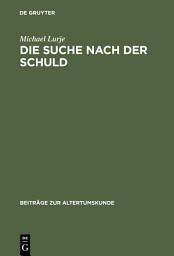 DE GRUYTER

Michael Lurje

DIE SUCHE NACH DER SCHULD

BEITRÄGE ZUR ALTERTUMSKUNDE

DE G